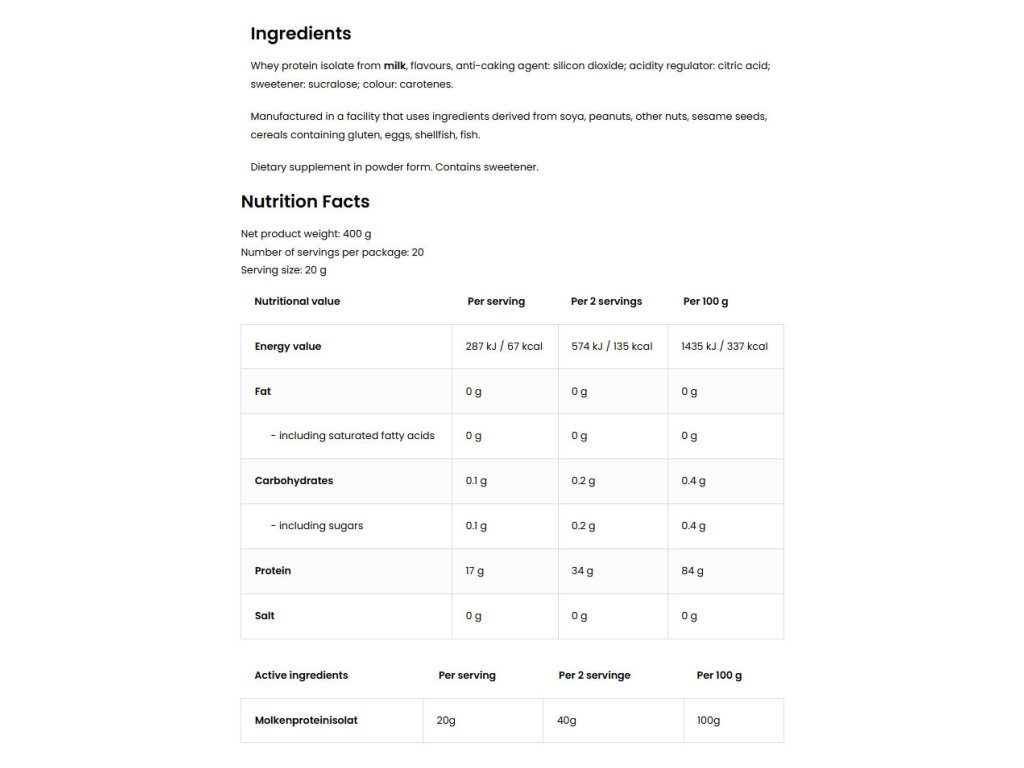 Ingredients

Whey protein isolate from milk, flavours, anti-caking agent: silicon dioxide; acidity regulator: citric acid; sweetener: sucralose; colour: carotenes.

Manufactured in a facility that uses ingredients derived from soya, peanuts, other nuts, sesame seeds, cereals containing gluten, eggs, shellfish, fish.

Dietary supplement in powder form. Contains sweetener.

Nutrition Facts

Net product weight: 400 g
Number of servings per package: 20
Serving size: 20 g

| Nutritional value | Per serving | Per 2 servings | Per 100 g |
|---|---|---|---|
| Energy value | 287 kJ / 67 kcal | 574 kJ / 135 kcal | 1435 kJ / 337 kcal |
| Fat | 0 g | 0 g | 0 g |
| - including saturated fatty acids | 0 g | 0 g | 0 g |
| Carbohydrates | 0.1 g | 0.2 g | 0.4 g |
| - including sugars | 0.1 g | 0.2 g | 0.4 g |
| Protein | 17 g | 34 g | 84 g |
| Salt | 0 g | 0 g | 0 g |

| Active ingredients | Per serving | Per 2 servinge | Per 100 g |
|---|---|---|---|
| Molkenproteinisolat | 20g | 40g | 100g |